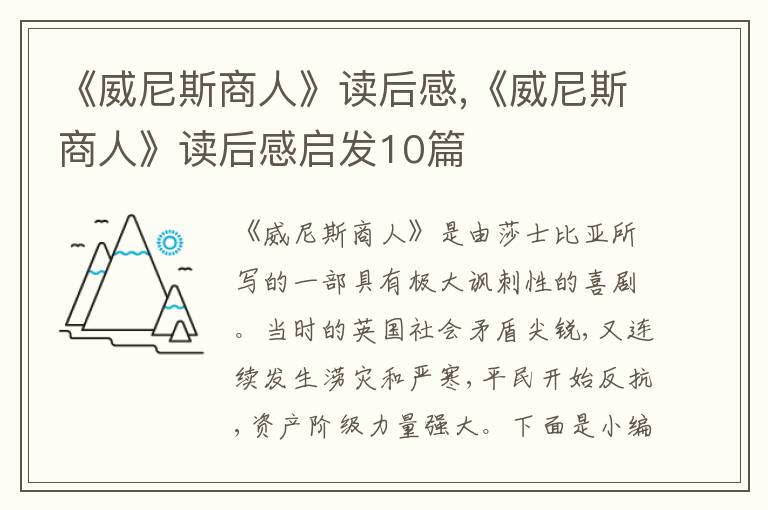 《威尼斯商人》读后感,《威尼斯商人》读后感启发10篇

《威尼斯商人》是由莎士比亚所写的一部具有极大讽刺性的喜剧。当时的英国社会矛盾尖锐，又连续发生涝灾和严寒，平民开始反抗，资产阶级力量强大。下面是小编